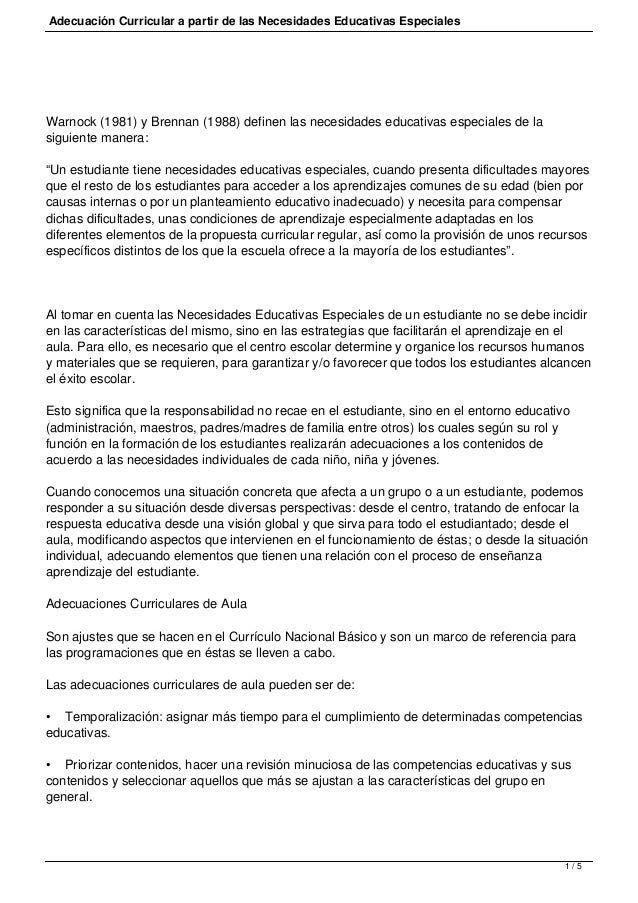 Adecuación Curricular a partir de las Necesidades Educativas Especiales

Warnock (1981) y Brennan (1988) definen las necesidades educativas especiales de la siguiente manera:

“Un estudiante tiene necesidades educativas especiales, cuando presenta dificultades mayores que el resto de los estudiantes para acceder a los aprendizajes comunes de su edad (bien por causas internas o por un planteamiento educativo inadecuado) y necesita para compensar dichas dificultades, unas condiciones de aprendizaje especialmente adaptadas en los diferentes elementos de la propuesta curricular regular, así como la provisión de unos recursos específicos distintos de los que la escuela ofrece a la mayoría de los estudiantes”.

Al tomar en cuenta las Necesidades Educativas Especiales de un estudiante no se debe incidir en las características del mismo, sino en las estrategias que facilitarán el aprendizaje en el aula. Para ello, es necesario que el centro escolar determine y organice los recursos humanos y materiales que se requieren, para garantizar y/o favorecer que todos los estudiantes alcancen el éxito escolar.

Esto significa que la responsabilidad no recae en el estudiante, sino en el entorno educativo (administración, maestros, padres/madres de familia entre otros) los cuales según su rol y función en la formación de los estudiantes realizarán adecuaciones a los contenidos de acuerdo a las necesidades individuales de cada niño, niña y jóvenes.

Cuando conocemos una situación concreta que afecta a un grupo o a un estudiante, podemos responder a su situación desde diversas perspectivas: desde el centro, tratando de enfocar la respuesta educativa desde una visión global y que sirva para todo el estudiantado; desde el aula, modificando aspectos que intervienen en el funcionamiento de éstas; o desde la situación individual, adecuando elementos que tienen una relación con el proceso de enseñanza aprendizaje del estudiante.

Adecuaciones Curriculares de Aula

Son ajustes que se hacen en el Currículo Nacional Básico y son un marco de referencia para las programaciones que en éstas se lleven a cabo.

Las adecuaciones curriculares de aula pueden ser de:

• Temporalización: asignar más tiempo para el cumplimiento de determinadas competencias educativas.

• Priorizar contenidos, hacer una revisión minuciosa de las competencias educativas y sus contenidos y seleccionar aquellos que más se ajustan a las características del grupo en general.

1 / 5